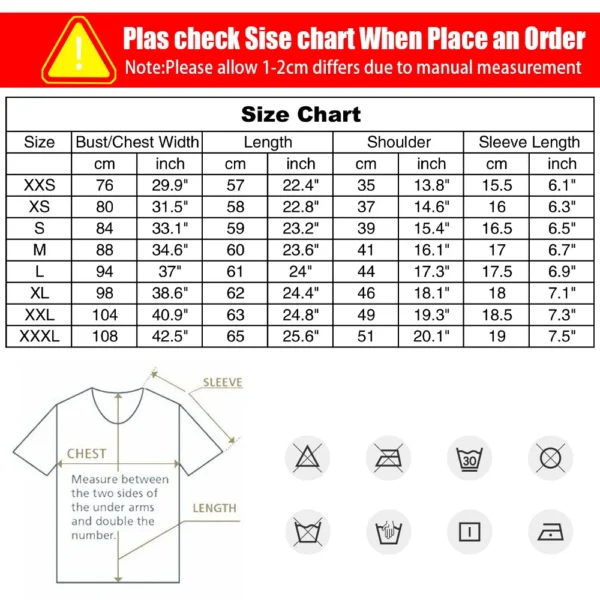 Plas check Sise chart When Place an Order
Note:Please allow 1-2cm differs due to manual measurement

Size Chart

| Size | Bust/Chest Width | | Length | | Shoulder | | Sleeve Length | |
|---|---|---|---|---|---|---|---|---|
| | cm | inch | cm | inch | cm | inch | cm | inch |
| XXS | 76 | 29.9" | 57 | 22.4" | 35 | 13.8" | 15.5 | 6.1" |
| XS | 80 | 31.5" | 58 | 22.8" | 37 | 14.6" | 16 | 6.3" |
| S | 84 | 33.1" | 59 | 23.2" | 39 | 15.4" | 16.5 | 6.5" |
| M | 88 | 34.6" | 60 | 23.6" | 41 | 16.1" | 17 | 6.7" |
| L | 94 | 37" | 61 | 24" | 44 | 17.3" | 17.5 | 6.9" |
| XL | 98 | 38.6" | 62 | 24.4" | 46 | 18.1" | 18 | 7.1" |
| XXL | 104 | 40.9" | 63 | 24.8" | 49 | 19.3" | 18.5 | 7.3" |
| XXXL | 108 | 42.5" | 65 | 25.6" | 51 | 20.1" | 19 | 7.5" |

SLEEVE
CHEST
Measure between the two sides of the under arms and double the number.
LENGTH

30